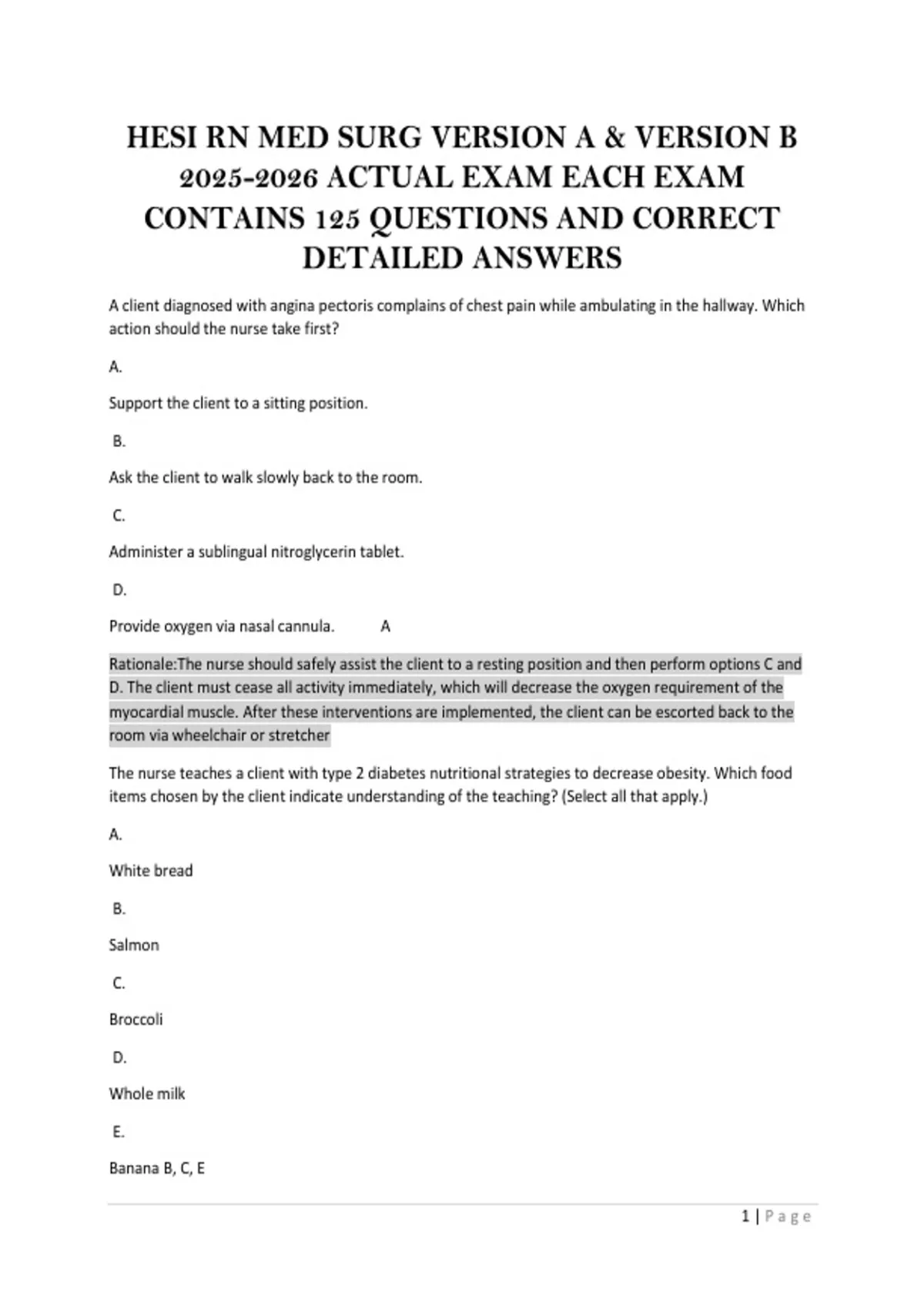 HESI RN MED SURG VERSION A & VERSION B 2025-2026 ACTUAL EXAM EACH EXAM CONTAINS 125 QUESTIONS AND CORRECT DETAILED ANSWERS

A client diagnosed with angina pectoris complains of chest pain while ambulating in the hallway. Which action should the nurse take first?

A.

Support the client to a sitting position.

B.

Ask the client to walk slowly back to the room.

C.

Administer a sublingual nitroglycerin tablet.

D.

Provide oxygen via nasal cannula. A

Rationale:The nurse should safely assist the client to a resting position and then perform options C and D. The client must cease all activity immediately, which will decrease the oxygen requirement of the myocardial muscle. After these interventions are implemented, the client can be escorted back to the room via wheelchair or stretcher

The nurse teaches a client with type 2 diabetes nutritional strategies to decrease obesity. Which food items chosen by the client indicate understanding of the teaching? (Select all that apply.)

A.

White bread

B.

Salmon

C.

Broccoli

D.

Whole milk

E.

Banana B, C, E

1 | Page